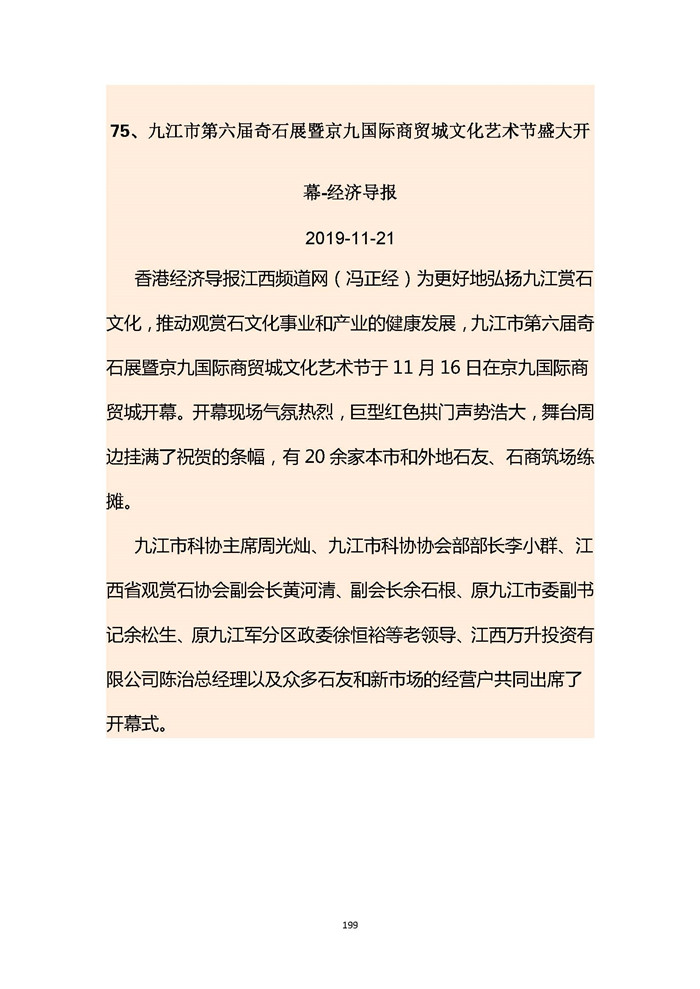 75、九江市第六届奇石展暨京九国际商贸城文化艺术节盛大开幕-经济导报

2019-11-21

香港经济导报江西频道网（冯正经）为更好地弘扬九江赏石文化，推动观赏石文化事业和产业的健康发展，九江市第六届奇石展暨京九国际商贸城文化艺术节于 11 月 16 日在京九国际商贸城开幕。开幕现场气氛热烈，巨型红色拱门声势浩大，舞台周边挂满了祝贺的条幅，有 20 余家本市和外地石友、石商筑场练摊。

九江市科协主席周光灿、九江市科协协会部部长李小群、江西省观赏石协会副会长黄河清、副会长余石根、原九江市委副书记余松生、原九江军分区政委徐恒裕等老领导、江西万升投资有限公司陈治总经理以及众多石友和新市场的经营户共同出席了开幕式。

199